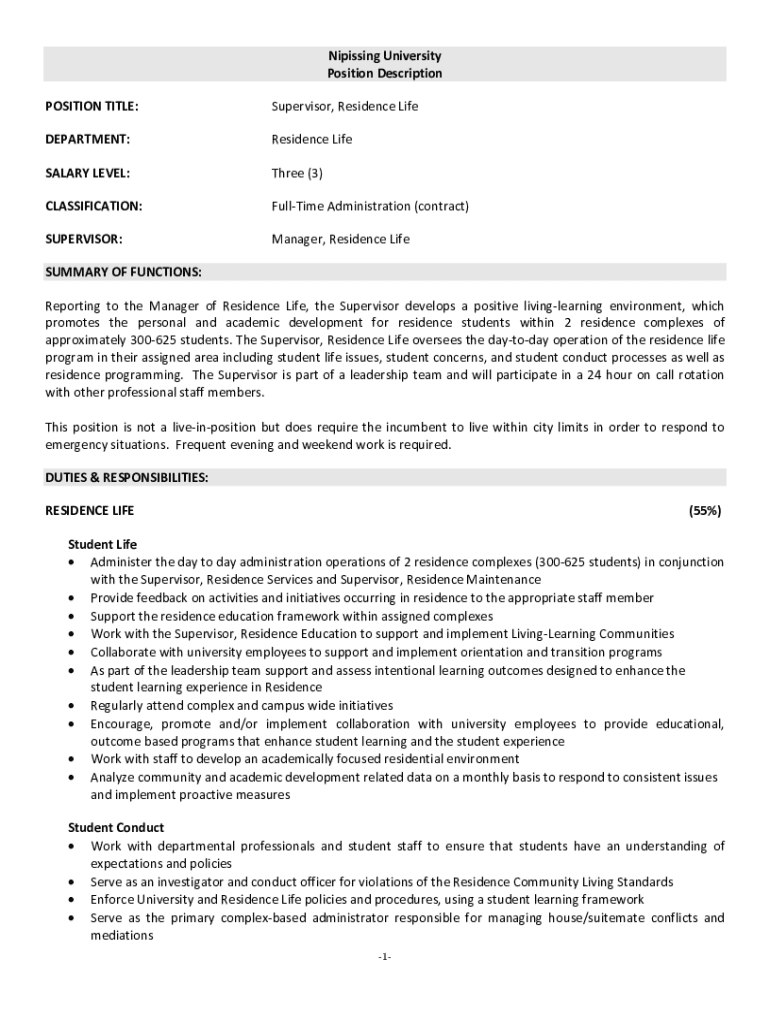 Nipissing University
Position Description

POSITION TITLE: Supervisor, Residence Life

DEPARTMENT: Residence Life

SALARY LEVEL: Three (3)

CLASSIFICATION: Full-Time Administration (contract)

SUPERVISOR: Manager, Residence Life

SUMMARY OF FUNCTIONS:

Reporting to the Manager of Residence Life, the Supervisor develops a positive living-learning environment, which promotes the personal and academic development for residence students within 2 residence complexes of approximately 300-625 students. The Supervisor, Residence Life oversees the day-to-day operation of the residence life program in their assigned area including student life issues, student concerns, and student conduct processes as well as residence programming. The Supervisor is part of a leadership team and will participate in a 24 hour on call rotation with other professional staff members.

This position is not a live-in-position but does require the incumbent to live within city limits in order to respond to emergency situations. Frequent evening and weekend work is required.

DUTIES & RESPONSIBILITIES:

RESIDENCE LIFE (55%)

Student Life
• Administer the day to day administration operations of 2 residence complexes (300-625 students) in conjunction with the Supervisor, Residence Services and Supervisor, Residence Maintenance
• Provide feedback on activities and initiatives occurring in residence to the appropriate staff member
• Support the residence education framework within assigned complexes
• Work with the Supervisor, Residence Education to support and implement Living-Learning Communities
• Collaborate with university employees to support and implement orientation and transition programs
• As part of the leadership team support and assess intentional learning outcomes designed to enhance the student learning experience in Residence
• Regularly attend complex and campus wide initiatives
• Encourage, promote and/or implement collaboration with university employees to provide educational, outcome based programs that enhance student learning and the student experience
• Work with staff to develop an academically focused residential environment
• Analyze community and academic development related data on a monthly basis to respond to consistent issues and implement proactive measures

Student Conduct
• Work with departmental professionals and student staff to ensure that students have an understanding of expectations and policies
• Serve as an investigator and conduct officer for violations of the Residence Community Living Standards
• Enforce University and Residence Life policies and procedures, using a student learning framework
• Serve as the primary complex-based administrator responsible for managing house/suitemate conflicts and mediations

-1-